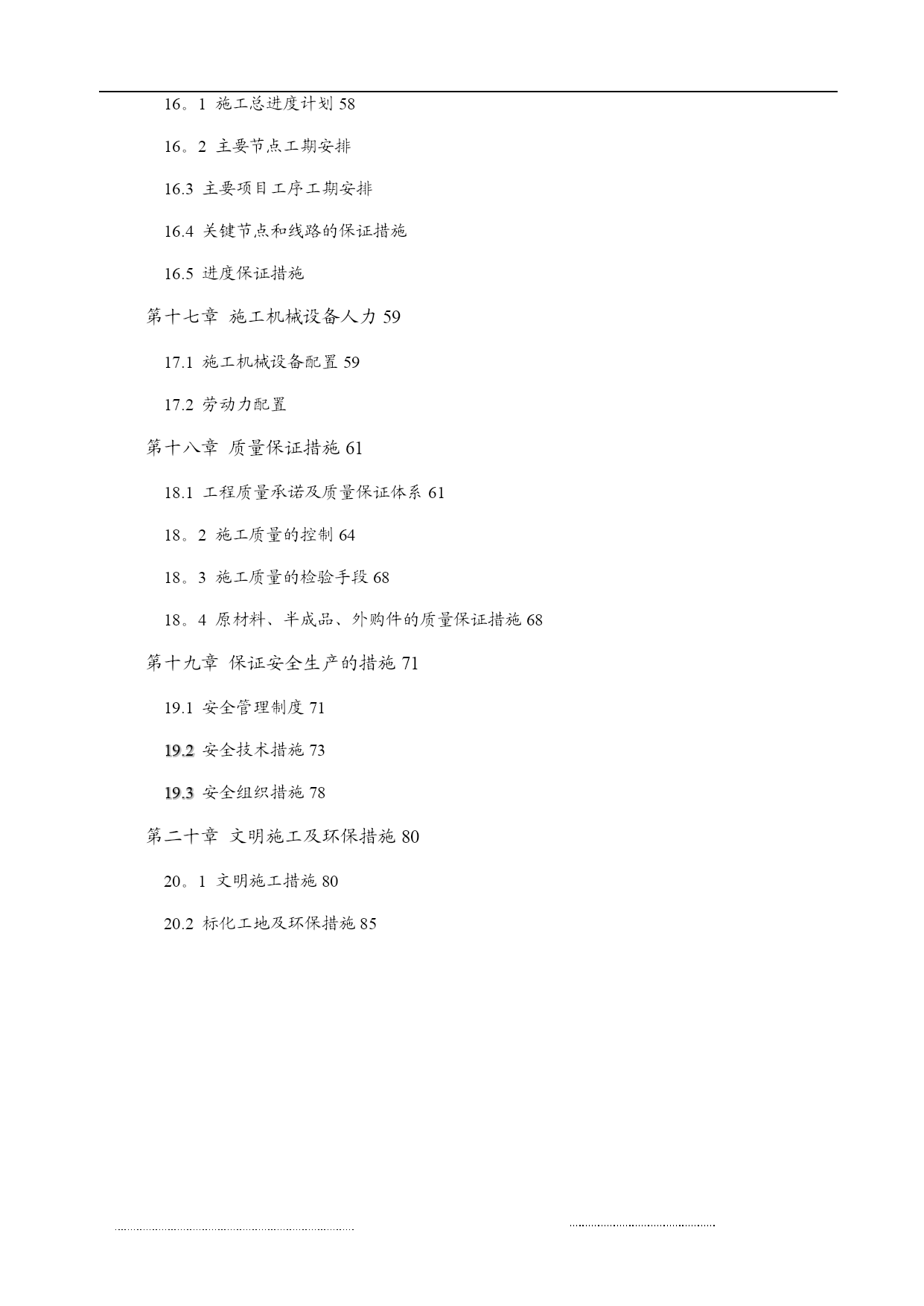 16。1 施工总进度计划 58

16。2 主要节点工期安排

16.3 主要项目工序工期安排

16.4 关键节点和线路的保证措施

16.5 进度保证措施

第十七章 施工机械设备人力 59

17.1 施工机械设备配置 59

17.2 劳动力配置

第十八章 质量保证措施 61

18.1 工程质量承诺及质量保证体系 61

18。2 施工质量的控制 64

18。3 施工质量的检验手段 68

18。4 原材料、半成品、外购件的质量保证措施 68

第十九章 保证安全生产的措施 71

19.1 安全管理制度 71

19.2 安全技术措施 73

19.3 安全组织措施 78

第二十章 文明施工及环保措施 80

20。1 文明施工措施 80

20.2 标化工地及环保措施 85